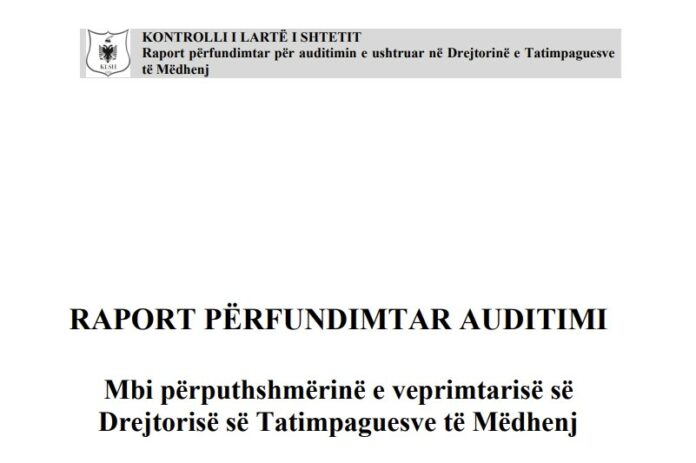 KLSH

KONTROLLI I LARTË I SHTETIT
Raport përfundimtar për auditimin e ushtruar në Drejtorinë e Tatimpaguesve të Mëdhenj

RAPORT PËRFUNDIMTAR AUDITIMI

Mbi përputhshmërinë e veprimtarisë së Drejtorisë së Tatimpaguesve të Mëdhenj